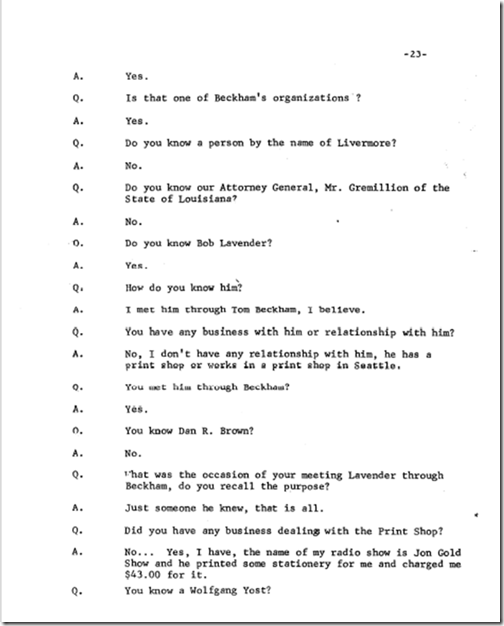 -23-

A. Yes.

Q. Is that one of Beckham's organizations ?

A. Yes.

Q. Do you know a person by the name of Livermore?

A. No.

Q. Do you know our Attorney General, Mr. Gremillion of the State of Louisiana?

A. No.

O. Do you know Bob Lavender?

A. Yes.

Q. How do you know him?

A. I met him through Tom Beckham, I believe.

Q. You have any business with him or relationship with him?

A. No, I don't have any relationship with him, he has a print shop or works in a print shop in Seattle.

Q. You met him through Beckham?

A. Yes.

O. You know Dan R. Brown?

A. No.

Q. What was the occasion of your meeting Lavender through Beckham, do you recall the purpose?

A. Just someone he knew, that is all.

Q. Did you have any business dealing with the Print Shop?

A. No... Yes, I have, the name of my radio show is Jon Gold Show and he printed some stationery for me and charged me $43.00 for it.

Q. You know a Wolfgang Yost?